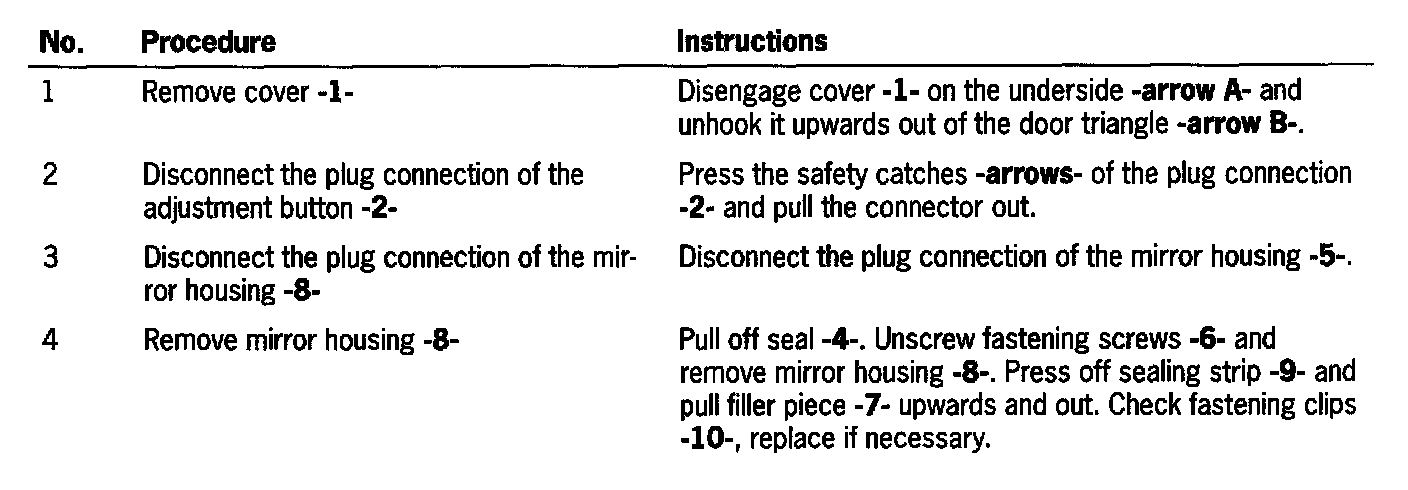 | No. | Procedure | Instructions |
|---|---|---|
| 1 | Remove cover -1- | Disengage cover -1- on the underside -arrow A- and unhook it upwards out of the door triangle -arrow B-. |
| 2 | Disconnect the plug connection of the adjustment button -2- | Press the safety catches -arrows- of the plug connection -2- and pull the connector out. |
| 3 | Disconnect the plug connection of the mirror housing -8- | Disconnect the plug connection of the mirror housing -5-. |
| 4 | Remove mirror housing -8- | Pull off seal -4-. Unscrew fastening screws -6- and remove mirror housing -8-. Press off sealing strip -9- and pull filler piece -7- upwards and out. Check fastening clips -10-, replace if necessary. |